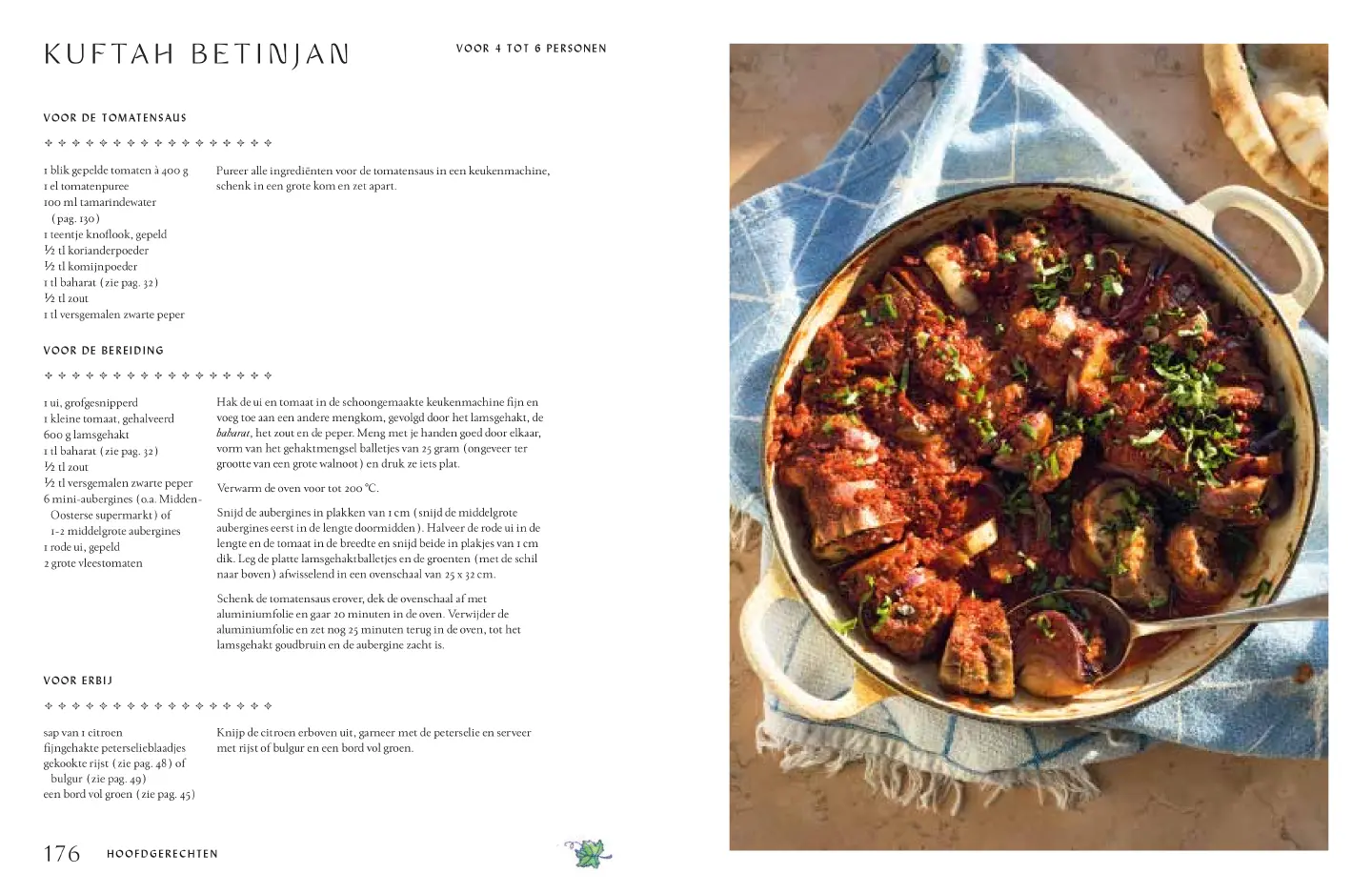 KUFTAH BETINJAN

VOOR 4 TOT 6 PERSONEN

VOOR DE TOMATENSAUS

1 blik gepelde tomaten à 400 g
1 el tomatenpuree
100 ml tamarindewater (pag. 130)
1 teentje knoflook, gepeld
½ tl korianderpoeder
½ tl komijnpoeder
1 tl baharat (zie pag. 32)
½ tl zout
1 tl versgemalen zwarte peper

Pureer alle ingrediënten voor de tomatensaus in een keukenmachine, schenk in een grote kom en zet apart.

VOOR DE BEREIDING

1 ui, grofgesnipperd
1 kleine tomaat, gehalveerd
600 g lamsgehakt
1 tl baharat (zie pag. 32)
½ tl zout
½ tl versgemalen zwarte peper
6 mini-aubergines (o.a. Midden-Oosterse supermarkt) of 1-2 middelgrote aubergines
1 rode ui, gepeld
2 grote vleestomaten

Hak de ui en tomaat in de schoongemaakte keukenmachine fijn en voeg toe aan een andere mengkom, gevolgd door het lamsgehakt, de baharat, het zout en de peper. Meng met je handen goed door elkaar, vorm van het gehaktmengsel balletjes van 25 gram (ongeveer ter grootte van een grote walnoot) en druk ze iets plat.

Verwarm de oven voor tot 200 °C.

Snijd de aubergines in plakken van 1 cm (snijd de middelgrote aubergines eerst in de lengte doormidden). Halveer de rode ui in de lengte en de tomaat in de breedte en snijd beide in plakjes van 1 cm dik. Leg de platte lamsgehaktballetjes en de groenten (met de schil naar boven) afwisselend in een ovenschaal van 25 x 32 cm.

Schenk de tomatensaus erover, dek de ovenschaal af met aluminiumfolie en gaar 20 minuten in de oven. Verwijder de aluminiumfolie en zet nog 25 minuten terug in de oven, tot het lamsgehakt goudbruin en de aubergine zacht is.

VOOR ERBIJ

sap van 1 citroen
fijngehakte peterselieblaadjes
gekookte rijst (zie pag. 48) of bulgur (zie pag. 49)
een bord vol groen (zie pag. 45)

Knijp de citroen erboven uit, garneer met de peterselie en serveer met rijst of bulgur en een bord vol groen.

176 HOOFDGERECHTEN